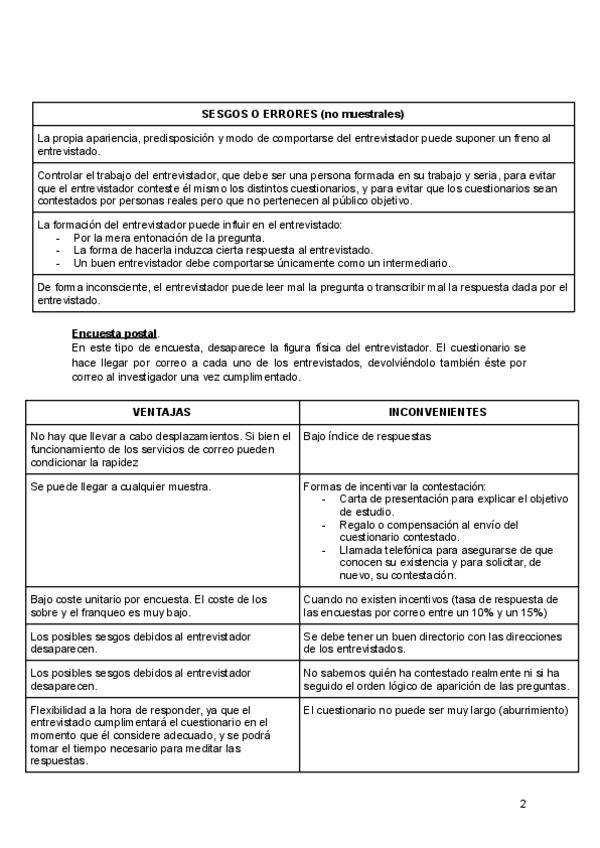 | SESGOS O ERRORES (no muestrales) |
|---|
| La propia apariencia, predisposición y modo de comportarse del entrevistador puede suponer un freno al entrevistado. |
| Controlar el trabajo del entrevistador, que debe ser una persona formada en su trabajo y seria, para evitar que el entrevistador conteste él mismo los distintos cuestionarios, y para evitar que los cuestionarios sean contestados por personas reales pero que no pertenecen al público objetivo. |
| La formación del entrevistador puede influir en el entrevistado: - Por la mera entonación de la pregunta. - La forma de hacerla induzca cierta respuesta al entrevistado. - Un buen entrevistador debe comportarse únicamente como un intermediario. |
| De forma inconsciente, el entrevistador puede leer mal la pregunta o transcribir mal la respuesta dada por el entrevistado. |

Encuesta postal.
En este tipo de encuesta, desaparece la figura física del entrevistador. El cuestionario se hace llegar por correo a cada uno de los entrevistados, devolviéndolo también éste por correo al investigador una vez cumplimentado.

| VENTAJAS | INCONVENIENTES |
|---|---|
| No hay que llevar a cabo desplazamientos. Si bien el funcionamiento de los servicios de correo pueden condicionar la rapidez | Bajo índice de respuestas |
| Se puede llegar a cualquier muestra. | Formas de incentivar la contestación: - Carta de presentación para explicar el objetivo de estudio. - Regalo o compensación al envío del cuestionario contestado. - Llamada telefónica para asegurarse de que conocen su existencia y para solicitar, de nuevo, su contestación. |
| Bajo coste unitario por encuesta. El coste de los sobre y el franqueo es muy bajo. | Cuando no existen incentivos (tasa de respuesta de las encuestas por correo entre un 10% y un 15%) |
| Los posibles sesgos debidos al entrevistador desaparecen. | Se debe tener un buen directorio con las direcciones de los entrevistados. |
| Los posibles sesgos debidos al entrevistador desaparecen. | No sabemos quién ha contestado realmente ni si ha seguido el orden lógico de aparición de las preguntas. |
| Flexibilidad a la hora de responder, ya que el entrevistado cumplimentará el cuestionario en el momento que él considere adecuado, y se podrá tomar el tiempo necesario para meditar las respuestas. | El cuestionario no puede ser muy largo (aburrimiento) |

2